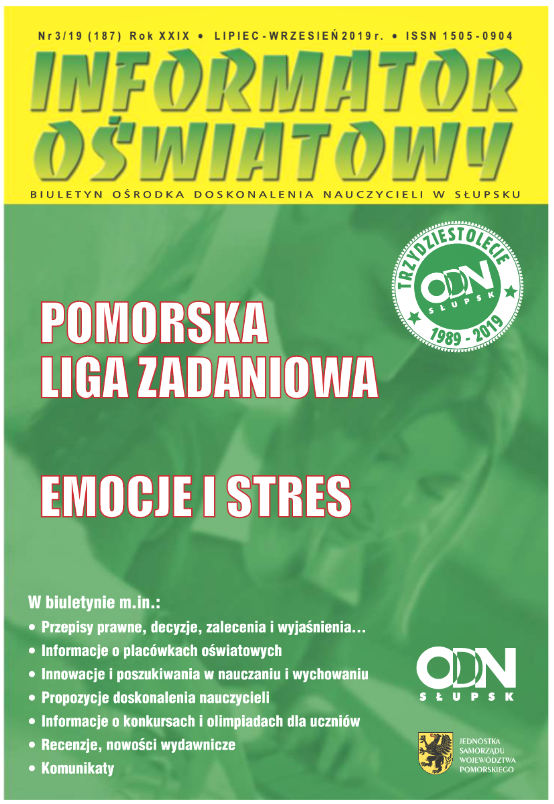 Nr 3/19 (187) Rok XXIX • LIPIEC - WRZESIEŃ 2019 r. • ISSN 1505-0904

INFORMATOR OŚWIATOWY

BIULETYN OŚRODKA DOSKONALENIA NAUCZYCIELI W SŁUPSKU

TRZYDZIESTOLECIE
ODN SŁUPSK
1989 - 2019

POMORSKA LIGA ZADANIOWA

EMOCJE I STRES

W biuletynie m.in.:
• Przepisy prawne, decyzje, zalecenia i wyjaśnienia…
• Informacje o placówkach oświatowych
• Innowacje i poszukiwania w nauczaniu i wychowaniu
• Propozycje doskonalenia nauczycieli
• Informacje o konkursach i olimpiadach dla uczniów
• Recenzje, nowości wydawnicze
• Komunikaty

ODN SŁUPSK

JEDNOSTKA SAMORZĄDU WOJEWÓDZTWA POMORSKIEGO